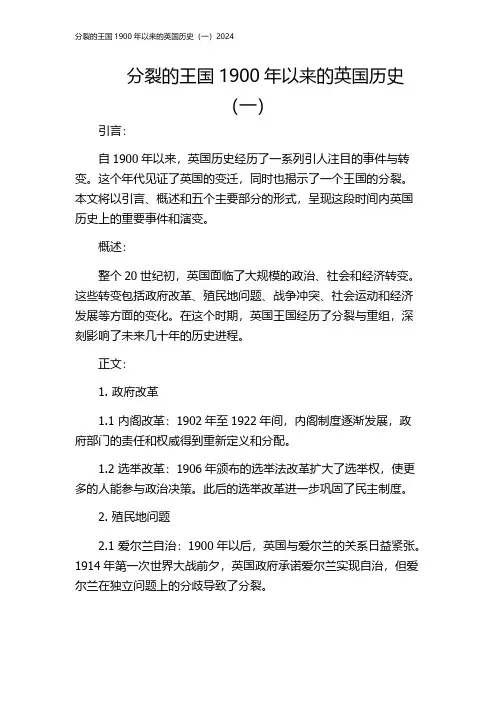 分裂的王国 1900 年以来的英国历史（一）2024

分裂的王国 1900 年以来的英国历史（一）

引言：

自 1900 年以来，英国历史经历了一系列引人注目的事件与转变。这个年代见证了英国的变迁，同时也揭示了一个王国的分裂。本文将以引言、概述和五个主要部分的形式，呈现这段时间内英国历史上的重要事件和演变。

概述：

整个 20 世纪初，英国面临了大规模的政治、社会和经济转变。这些转变包括政府改革、殖民地问题、战争冲突、社会运动和经济发展等方面的变化。在这个时期，英国王国经历了分裂与重组，深刻影响了未来几十年的历史进程。

正文：

1. 政府改革

1.1 内阁改革：1902 年至 1922 年间，内阁制度逐渐发展，政府部门的责任和权威得到重新定义和分配。

1.2 选举改革：1906 年颁布的选举法改革扩大了选举权，使更多的人能参与政治决策。此后的选举改革进一步巩固了民主制度。

2. 殖民地问题

2.1 爱尔兰自治：1900 年以后，英国与爱尔兰的关系日益紧张。1914 年第一次世界大战前夕，英国政府承诺爱尔兰实现自治，但爱尔兰在独立问题上的分歧导致了分裂。